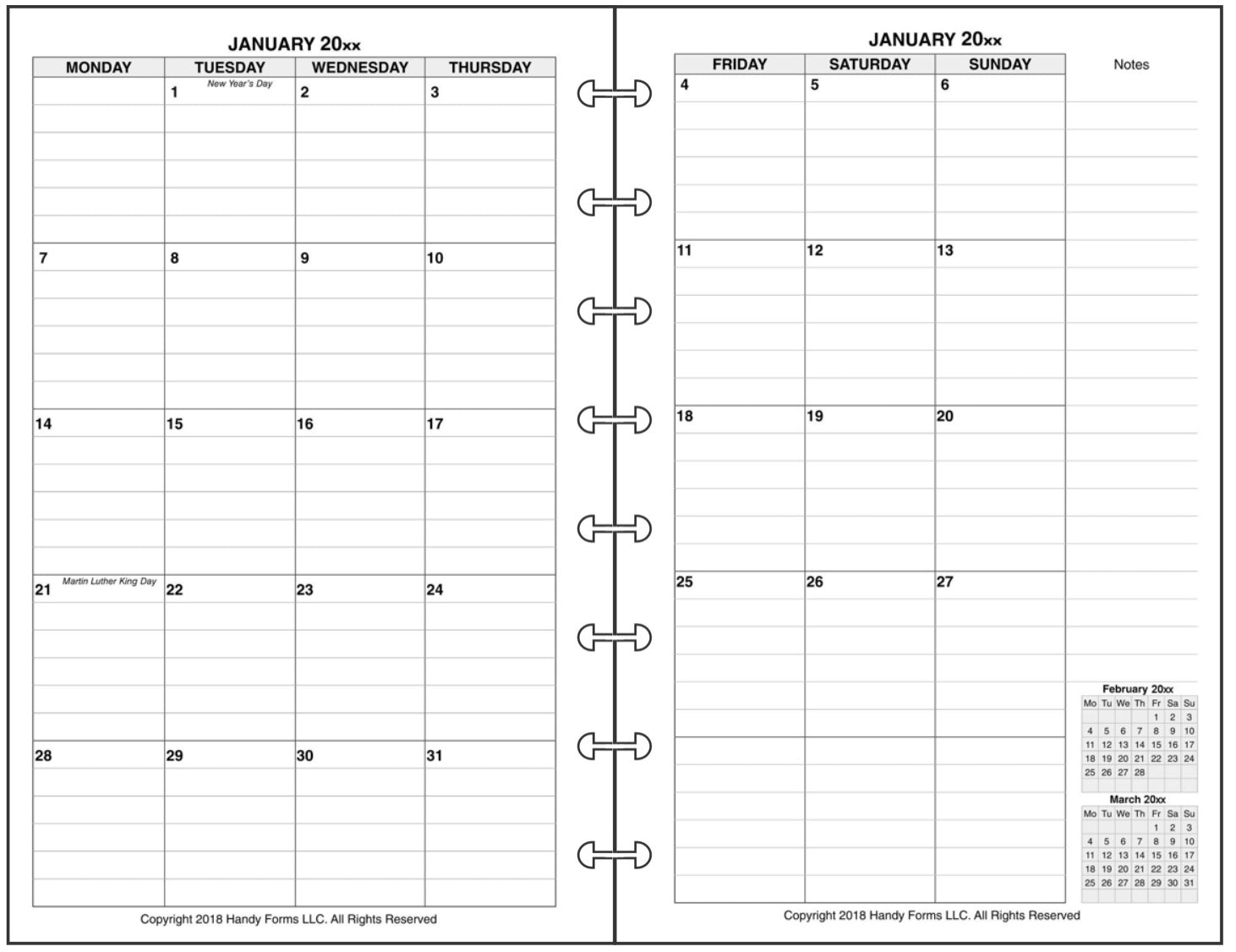 JANUARY 20xx

| MONDAY | TUESDAY | WEDNESDAY | THURSDAY |
|---|---|---|---|
| | 1 New Year's Day | 2 | 3 |
| 7 | 8 | 9 | 10 |
| 14 | 15 | 16 | 17 |
| 21 Martin Luther King Day | 22 | 23 | 24 |
| 28 | 29 | 30 | 31 |

Copyright 2018 Handy Forms LLC. All Rights Reserved

JANUARY 20xx

| FRIDAY | SATURDAY | SUNDAY |
|---|---|---|
| 4 | 5 | 6 |
| 11 | 12 | 13 |
| 18 | 19 | 20 |
| 25 | 26 | 27 |
| | | |

Notes

February 20xx

| Mo | Tu | We | Th | Fr | Sa | Su |
|---|---|---|---|---|---|---|
| | | | | 1 | 2 | 3 |
| 4 | 5 | 6 | 7 | 8 | 9 | 10 |
| 11 | 12 | 13 | 14 | 15 | 16 | 17 |
| 18 | 19 | 20 | 21 | 22 | 23 | 24 |
| 25 | 26 | 27 | 28 | | | |

March 20xx

| Mo | Tu | We | Th | Fr | Sa | Su |
|---|---|---|---|---|---|---|
| | | | | 1 | 2 | 3 |
| 4 | 5 | 6 | 7 | 8 | 9 | 10 |
| 11 | 12 | 13 | 14 | 15 | 16 | 17 |
| 18 | 19 | 20 | 21 | 22 | 23 | 24 |
| 25 | 26 | 27 | 28 | 29 | 30 | 31 |

Copyright 2018 Handy Forms LLC. All Rights Reserved